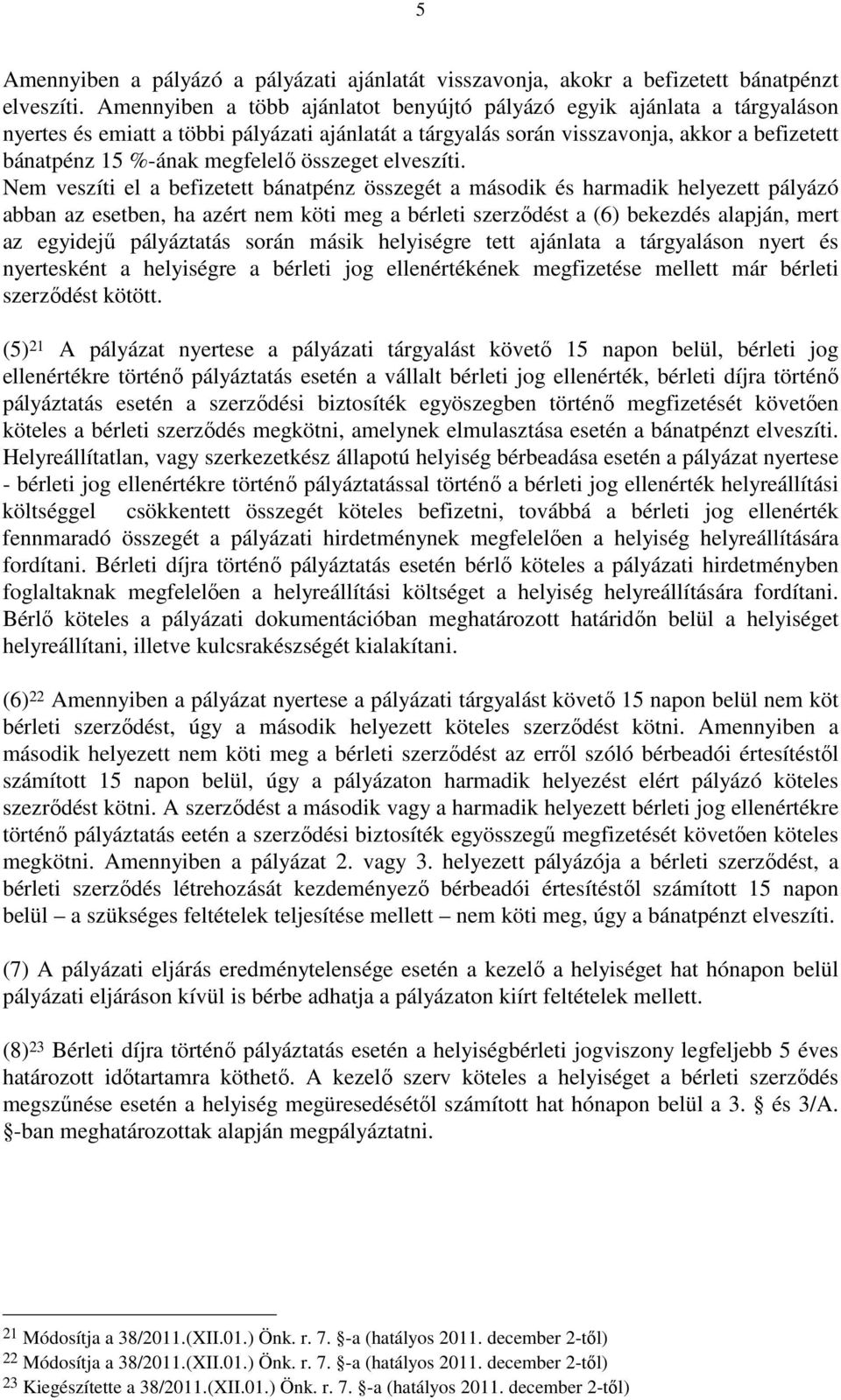 5

Amennyiben a pályázó a pályázati ajánlatát visszavonja, akokr a befizetett bánatpénzt elveszíti. Amennyiben a több ajánlatot benyújtó pályázó egyik ajánlata a tárgyaláson nyertes és emiatt a többi pályázati ajánlatát a tárgyalás során visszavonja, akkor a befizetett bánatpénz 15 %-ának megfelelő összeget elveszíti. Nem veszíti el a befizetett bánatpénz összegét a második és harmadik helyezett pályázó abban az esetben, ha azért nem köti meg a bérleti szerződést a (6) bekezdés alapján, mert az egyidejű pályáztatás során másik helyiségre tett ajánlata a tárgyaláson nyert és nyertesként a helyiségre a bérleti jog ellenértékének megfizetése mellett már bérleti szerződést kötött.

(5)$^{21}$ A pályázat nyertese a pályázati tárgyalást követő 15 napon belül, bérleti jog ellenértékre történő pályáztatás esetén a vállalt bérleti jog ellenérték, bérleti díjra történő pályáztatás esetén a szerződési biztosíték egyöszegben történő megfizetését követően köteles a bérleti szerződés megkötni, amelynek elmulasztása esetén a bánatpénzt elveszíti. Helyreállítatlan, vagy szerkezetkész állapotú helyiség bérbeadása esetén a pályázat nyertese - bérleti jog ellenértékre történő pályáztatással történő a bérleti jog ellenérték helyreállítási költséggel csökkentett összegét köteles befizetni, továbbá a bérleti jog ellenérték fennmaradó összegét a pályázati hirdetménynek megfelelően a helyiség helyreállítására fordítani. Bérleti díjra történő pályáztatás esetén bérlő köteles a pályázati hirdetményben foglaltaknak megfelelően a helyreállítási költséget a helyiség helyreállítására fordítani. Bérlő köteles a pályázati dokumentációban meghatározott határidőn belül a helyiséget helyreállítani, illetve kulcsrakészségét kialakítani.

(6)$^{22}$ Amennyiben a pályázat nyertese a pályázati tárgyalást követő 15 napon belül nem köt bérleti szerződést, úgy a második helyezett köteles szerződést kötni. Amennyiben a második helyezett nem köti meg a bérleti szerződést az erről szóló bérbeadói értesítéstől számított 15 napon belül, úgy a pályázaton harmadik helyezést elért pályázó köteles szezrődést kötni. A szerződést a második vagy a harmadik helyezett bérleti jog ellenértékre történő pályáztatás eetén a szerződési biztosíték egyösszegű megfizetését követően köteles megkötni. Amennyiben a pályázat 2. vagy 3. helyezett pályázója a bérleti szerződést, a bérleti szerződés létrehozását kezdeményező bérbeadói értesítéstől számított 15 napon belül – a szükséges feltételek teljesítése mellett – nem köti meg, úgy a bánatpénzt elveszíti.

(7) A pályázati eljárás eredménytelensége esetén a kezelő a helyiséget hat hónapon belül pályázati eljáráson kívül is bérbe adhatja a pályázaton kiírt feltételek mellett.

(8)$^{23}$ Bérleti díjra történő pályáztatás esetén a helyiségbérleti jogviszony legfeljebb 5 éves határozott időtartamra köthető. A kezelő szerv köteles a helyiséget a bérleti szerződés megszűnése esetén a helyiség megüresedésétől számított hat hónapon belül a 3. § és 3/A. §-ban meghatározottak alapján megpályáztatni.

$^{21}$ Módosítja a 38/2011.(XII.01.) Önk. r. 7. §-a (hatályos 2011. december 2-től)
$^{22}$ Módosítja a 38/2011.(XII.01.) Önk. r. 7. §-a (hatályos 2011. december 2-től)
$^{23}$ Kiegészítette a 38/2011.(XII.01.) Önk. r. 7. §-a (hatályos 2011. december 2-től)